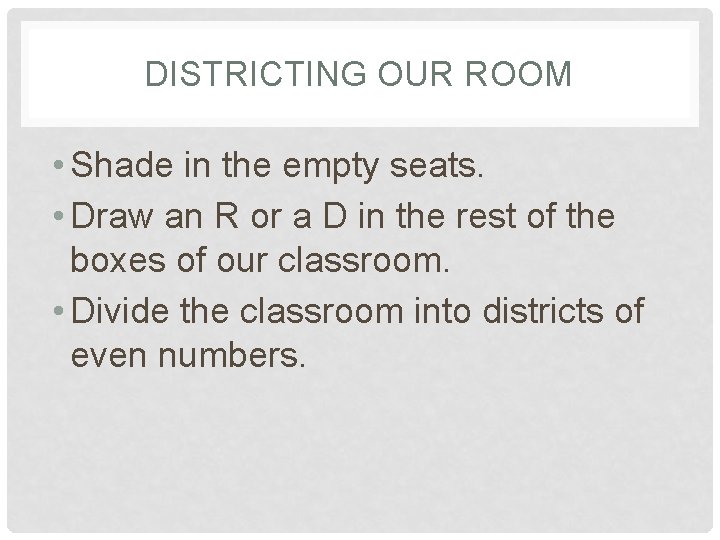 DISTRICTING OUR ROOM

• Shade in the empty seats.
• Draw an R or a D in the rest of the boxes of our classroom.
• Divide the classroom into districts of even numbers.